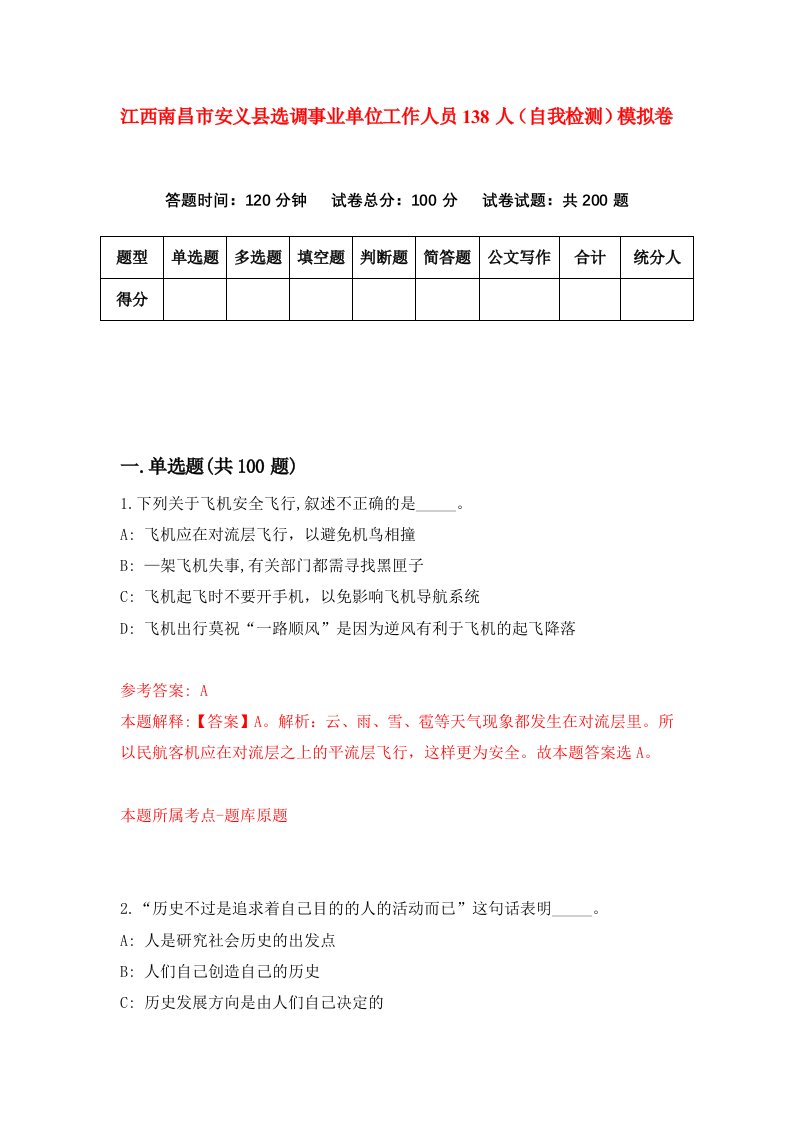 江西南昌市安义县选调事业单位工作人员138人（自我检测）模拟卷

答题时间：120分钟　试卷总分：100分　试卷试题：共200题

| 题型 | 单选题 | 多选题 | 填空题 | 判断题 | 简答题 | 公文写作 | 合计 | 统分人 |
|---|---|---|---|---|---|---|---|---|
| 得分 | | | | | | | | |

一.单选题(共100题)

1.下列关于飞机安全飞行,叙述不正确的是_____。
A: 飞机应在对流层飞行，以避免机鸟相撞
B: 一架飞机失事,有关部门都需寻找黑匣子
C: 飞机起飞时不要开手机，以免影响飞机导航系统
D: 飞机出行莫祝“一路顺风”是因为逆风有利于飞机的起飞降落

参考答案: A
本题解释:【答案】A。解析：云、雨、雪、雹等天气现象都发生在对流层里。所以民航客机应在对流层之上的平流层飞行，这样更为安全。故本题答案选A。

本题所属考点-题库原题

2.“历史不过是追求着自己目的的人的活动而已”这句话表明_____。
A: 人是研究社会历史的出发点
B: 人们自己创造自己的历史
C: 历史发展方向是由人们自己决定的